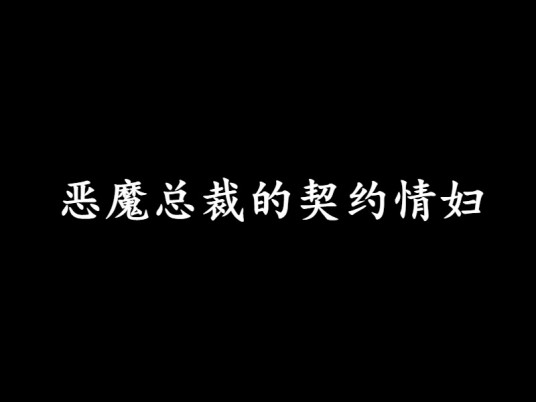 恶魔总裁的契约情妇